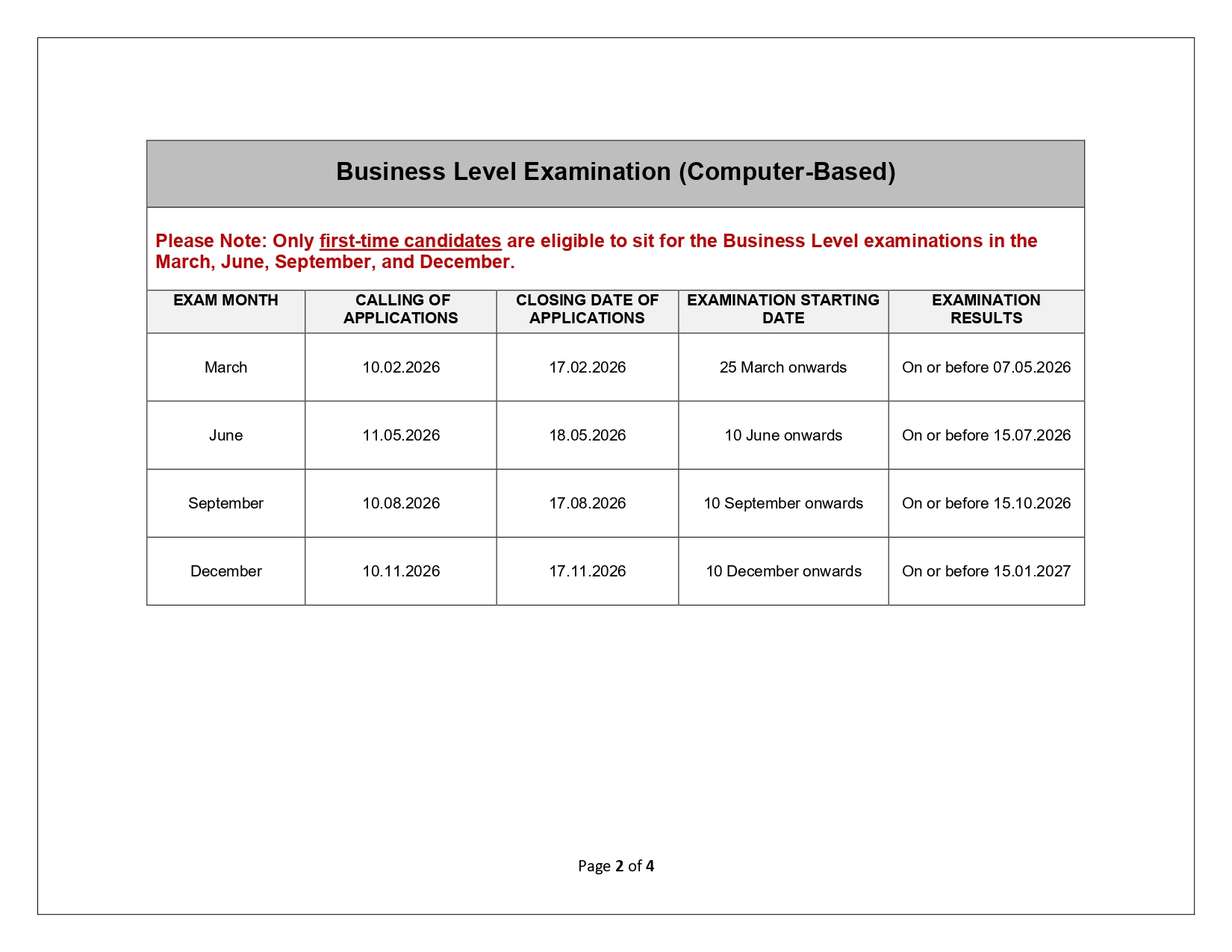 Business Level Examination (Computer-Based)

Please Note: Only first-time candidates are eligible to sit for the Business Level examinations in the March, June, September, and December.

| EXAM MONTH | CALLING OF APPLICATIONS | CLOSING DATE OF APPLICATIONS | EXAMINATION STARTING DATE | EXAMINATION RESULTS |
|---|---|---|---|---|
| March | 10.02.2026 | 17.02.2026 | 25 March onwards | On or before 07.05.2026 |
| June | 11.05.2026 | 18.05.2026 | 10 June onwards | On or before 15.07.2026 |
| September | 10.08.2026 | 17.08.2026 | 10 September onwards | On or before 15.10.2026 |
| December | 10.11.2026 | 17.11.2026 | 10 December onwards | On or before 15.01.2027 |

Page 2 of 4